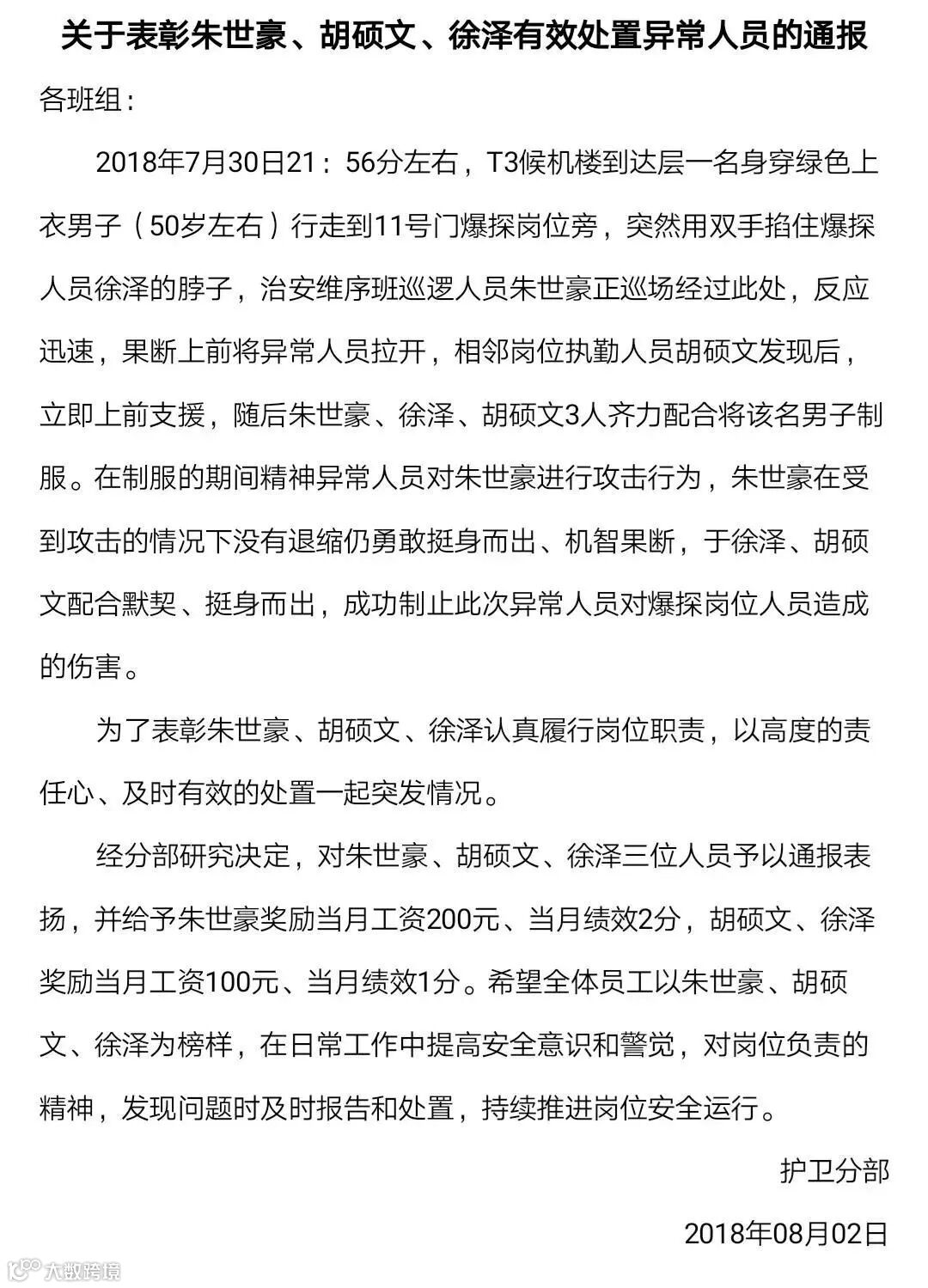 关于表彰朱世豪、胡硕文、徐泽有效处置异常人员的通报

各班组：

2018年7月30日21：56分左右，T3候机楼到达层一名身穿绿色上衣男子（50岁左右）行走到11号门爆探岗位旁，突然用双手掐住爆探人员徐泽的脖子，治安维序班巡逻人员朱世豪正巡场经过此处，反应迅速，果断上前将异常人员拉开，相邻岗位执勤人员胡硕文发现后，立即上前支援，随后朱世豪、徐泽、胡硕文3人齐力配合将该名男子制服。在制服的期间精神异常人员对朱世豪进行攻击行为，朱世豪在受到攻击的情况下没有退缩仍勇敢挺身而出、机智果断，于徐泽、胡硕文配合默契、挺身而出，成功制止此次异常人员对爆探岗位人员造成的伤害。

为了表彰朱世豪、胡硕文、徐泽认真履行岗位职责，以高度的责任心、及时有效的处置一起突发情况。

经分部研究决定，对朱世豪、胡硕文、徐泽三位人员予以通报表扬，并给予朱世豪奖励当月工资200元、当月绩效2分，胡硕文、徐泽奖励当月工资100元、当月绩效1分。希望全体员工以朱世豪、胡硕文、徐泽为榜样，在日常工作中提高安全意识和警觉，对岗位负责的精神，发现问题时及时报告和处置，持续推进岗位安全运行。

护卫分部

2018年08月02日

大数跨境